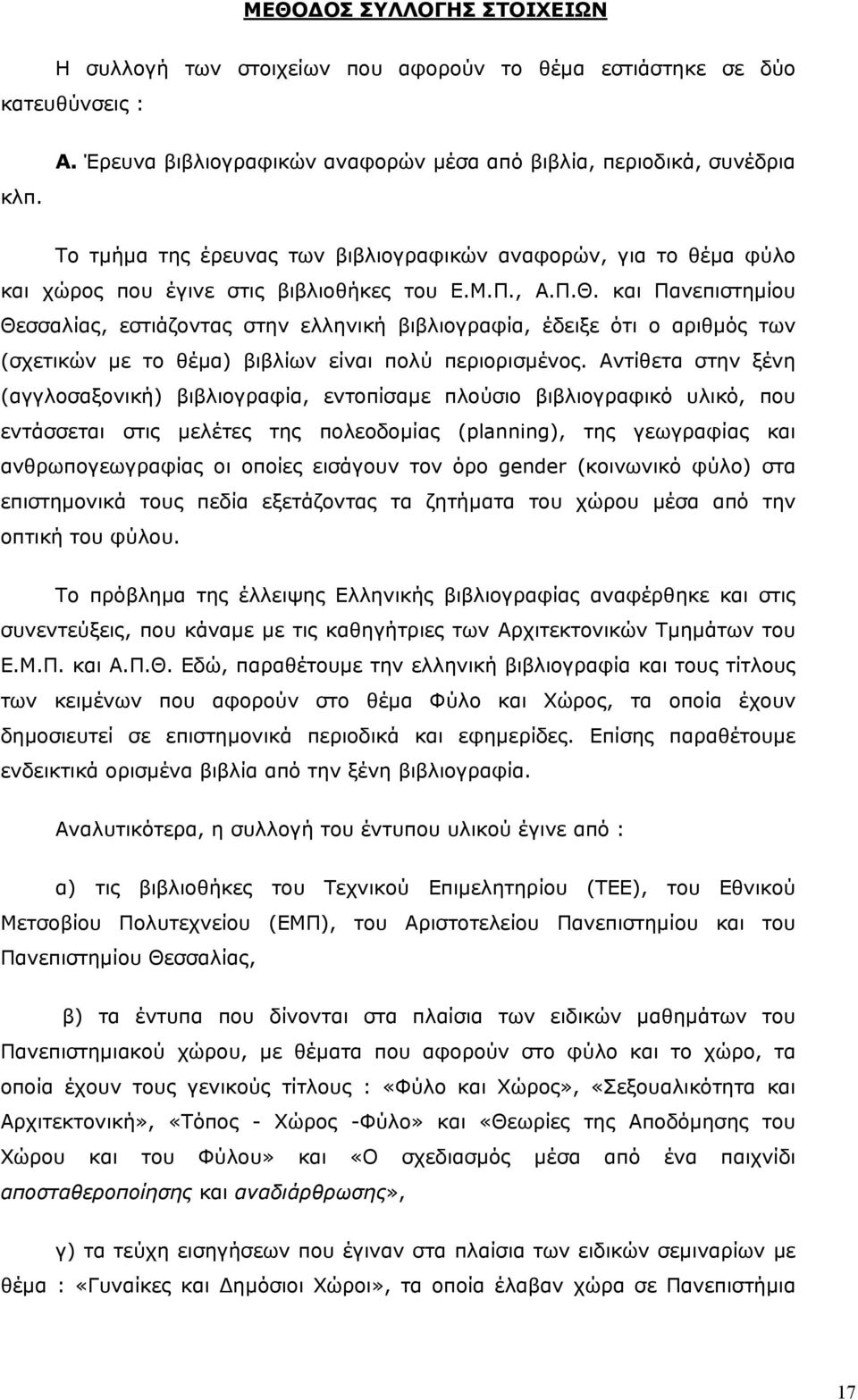 ΜΕΘΟΔΟΣ ΣΥΛΛΟΓΗΣ ΣΤΟΙΧΕΙΩΝ

Η συλλογή των στοιχείων που αφορούν το θέμα εστιάστηκε σε δύο κατευθύνσεις :

Α. Έρευνα βιβλιογραφικών αναφορών μέσα από βιβλία, περιοδικά, συνέδρια κλπ.

Το τμήμα της έρευνας των βιβλιογραφικών αναφορών, για το θέμα φύλο και χώρος που έγινε στις βιβλιοθήκες του Ε.Μ.Π., Α.Π.Θ. και Πανεπιστημίου Θεσσαλίας, εστιάζοντας στην ελληνική βιβλιογραφία, έδειξε ότι ο αριθμός των (σχετικών με το θέμα) βιβλίων είναι πολύ περιορισμένος. Αντίθετα στην ξένη (αγγλοσαξονική) βιβλιογραφία, εντοπίσαμε πλούσιο βιβλιογραφικό υλικό, που εντάσσεται στις μελέτες της πολεοδομίας (planning), της γεωγραφίας και ανθρωπογεωγραφίας οι οποίες εισάγουν τον όρο gender (κοινωνικό φύλο) στα επιστημονικά τους πεδία εξετάζοντας τα ζητήματα του χώρου μέσα από την οπτική του φύλου.

Το πρόβλημα της έλλειψης Ελληνικής βιβλιογραφίας αναφέρθηκε και στις συνεντεύξεις, που κάναμε με τις καθηγήτριες των Αρχιτεκτονικών Τμημάτων του Ε.Μ.Π. και Α.Π.Θ. Εδώ, παραθέτουμε την ελληνική βιβλιογραφία και τους τίτλους των κειμένων που αφορούν στο θέμα Φύλο και Χώρος, τα οποία έχουν δημοσιευτεί σε επιστημονικά περιοδικά και εφημερίδες. Επίσης παραθέτουμε ενδεικτικά ορισμένα βιβλία από την ξένη βιβλιογραφία.

Αναλυτικότερα, η συλλογή του έντυπου υλικού έγινε από :

α) τις βιβλιοθήκες του Τεχνικού Επιμελητηρίου (ΤΕΕ), του Εθνικού Μετσοβίου Πολυτεχνείου (ΕΜΠ), του Αριστοτελείου Πανεπιστημίου και του Πανεπιστημίου Θεσσαλίας,

β) τα έντυπα που δίνονται στα πλαίσια των ειδικών μαθημάτων του Πανεπιστημιακού χώρου, με θέματα που αφορούν στο φύλο και το χώρο, τα οποία έχουν τους γενικούς τίτλους : «Φύλο και Χώρος», «Σεξουαλικότητα και Αρχιτεκτονική», «Τόπος - Χώρος -Φύλο» και «Θεωρίες της Αποδόμησης του Χώρου και του Φύλου» και «Ο σχεδιασμός μέσα από ένα παιχνίδι αποσταθεροποίησης και αναδιάρθρωσης»,

γ) τα τεύχη εισηγήσεων που έγιναν στα πλαίσια των ειδικών σεμιναρίων με θέμα : «Γυναίκες και Δημόσιοι Χώροι», τα οποία έλαβαν χώρα σε Πανεπιστήμια

17